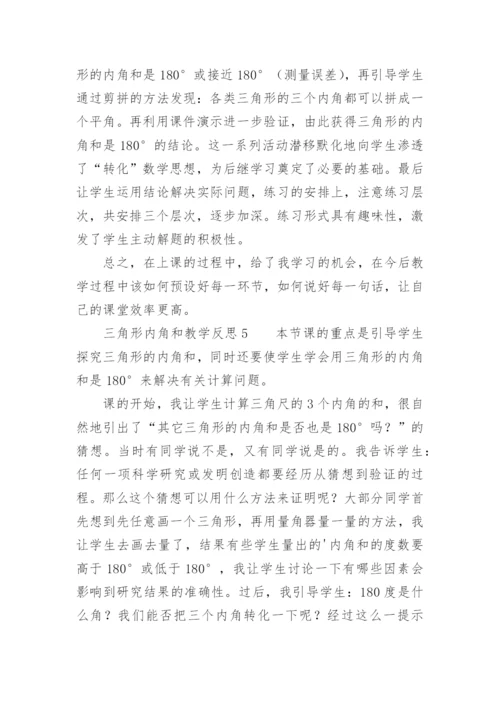 形的内角和是 180° 或接近 180° （测量误差），再引导学生通过剪拼的方法发现：各类三角形的三个内角都可以拼成一个平角。再利用课件演示进一步验证，由此获得三角形的内角和是 180° 的结论。这一系列活动潜移默化地向学生渗透了“转化”数学思想，为后继学习奠定了必要的基础。最后让学生运用结论解决实际问题，练习的安排上，注意练习层次，共安排三个层次，逐步加深。练习形式具有趣味性，激发了学生主动解题的积极性。

总之，在上课的过程中，给了我学习的机会，在今后教学过程中该如何预设好每一环节，如何说好每一句话，让自己的课堂效率更高。

三角形内角和教学反思 5　　本节课的重点是引导学生探究三角形的内角和，同时还要使学生学会用三角形的内角和是 180° 来解决有关计算问题。

课的开始，我让学生计算三角尺的 3 个内角的和，很自然地引出了“其它三角形的内角和是否也是 180° 吗？”的猜想。当时有同学说不是，又有同学说是的。我告诉学生：任何一项科学研究或发明创造都要经历从猜想到验证的过程。那么这个猜想可以用什么方法来证明呢？大部分同学首先想到先任意画一个三角形，再用量角器量一量的方法，我让学生去画去量了，结果有些学生量出的'内角和的度数要高于 180° 或低于 180° ，我让学生讨论一下有哪些因素会影响到研究结果的准确性。过后，我引导学生：180 度是什么角？我们能否把三个内角转化一下呢？经过这么一提示